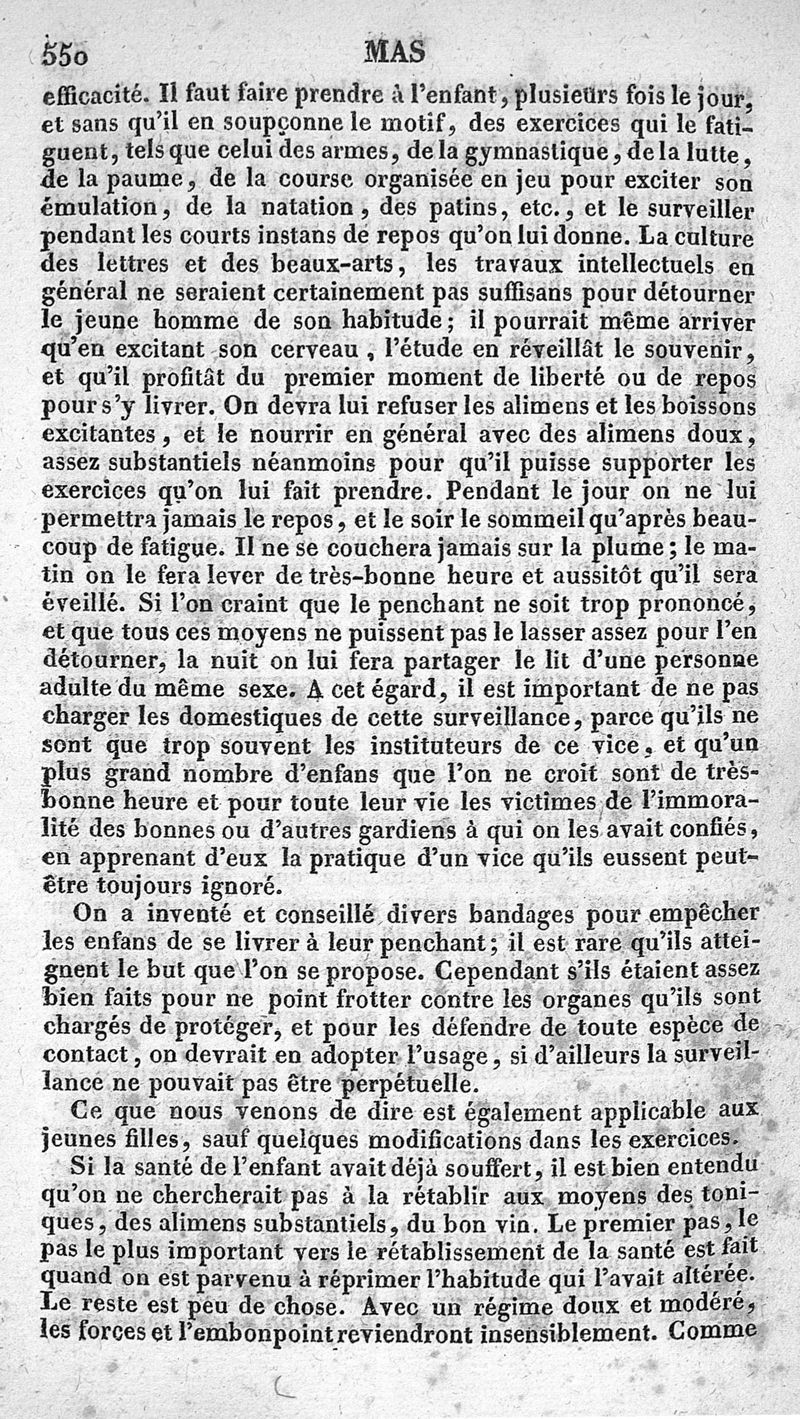 550 MAS

efficacité. Il faut faire prendre à l'enfant, plusieurs fois le jour, et sans qu'il en soupçonne le motif, des exercices qui le fatiguent, tels que celui des armes, de la gymnastique, de la lutte, de la paume, de la course organisée en jeu pour exciter son émulation, de la natation, des patins, etc., et le surveiller pendant les courts instans de repos qu'on lui donne. La culture des lettres et des beaux-arts, les travaux intellectuels en général ne seraient certainement pas suffisans pour détourner le jeune homme de son habitude; il pourrait même arriver qu'en excitant son cerveau, l'étude en réveillât le souvenir, et qu'il profitât du premier moment de liberté ou de repos pour s'y livrer. On devra lui refuser les alimens et les boissons excitantes, et le nourrir en général avec des alimens doux, assez substantiels néanmoins pour qu'il puisse supporter les exercices qu'on lui fait prendre. Pendant le jour on ne lui permettra jamais le repos, et le soir le sommeil qu'après beaucoup de fatigue. Il ne se couchera jamais sur la plume; le matin on le fera lever de très-bonne heure et aussitôt qu'il sera éveillé. Si l'on craint que le penchant ne soit trop prononcé, et que tous ces moyens ne puissent pas le lasser assez pour l'en détourner, la nuit on lui fera partager le lit d'une personne adulte du même sexe. A cet égard, il est important de ne pas charger les domestiques de cette surveillance, parce qu'ils ne sont que trop souvent les instituteurs de ce vice, et qu'un plus grand nombre d'enfans que l'on ne croit sont de très-bonne heure et pour toute leur vie les victimes de l'immoralité des bonnes ou d'autres gardiens à qui on les avait confiés, en apprenant d'eux la pratique d'un vice qu'ils eussent peut-être toujours ignoré.

On a inventé et conseillé divers bandages pour empêcher les enfans de se livrer à leur penchant; il est rare qu'ils atteignent le but que l'on se propose. Cependant s'ils étaient assez bien faits pour ne point frotter contre les organes qu'ils sont chargés de protéger, et pour les défendre de toute espèce de contact, on devrait en adopter l'usage, si d'ailleurs la surveillance ne pouvait pas être perpétuelle.

Ce que nous venons de dire est également applicable aux jeunes filles, sauf quelques modifications dans les exercices.

Si la santé de l'enfant avait déjà souffert, il est bien entendu qu'on ne chercherait pas à la rétablir aux moyens des toniques, des alimens substantiels, du bon vin. Le premier pas, le pas le plus important vers le rétablissement de la santé est fait quand on est parvenu à réprimer l'habitude qui l'avait altérée. Le reste est peu de chose. Avec un régime doux et modéré, les forces et l'embonpoint reviendront insensiblement. Comme